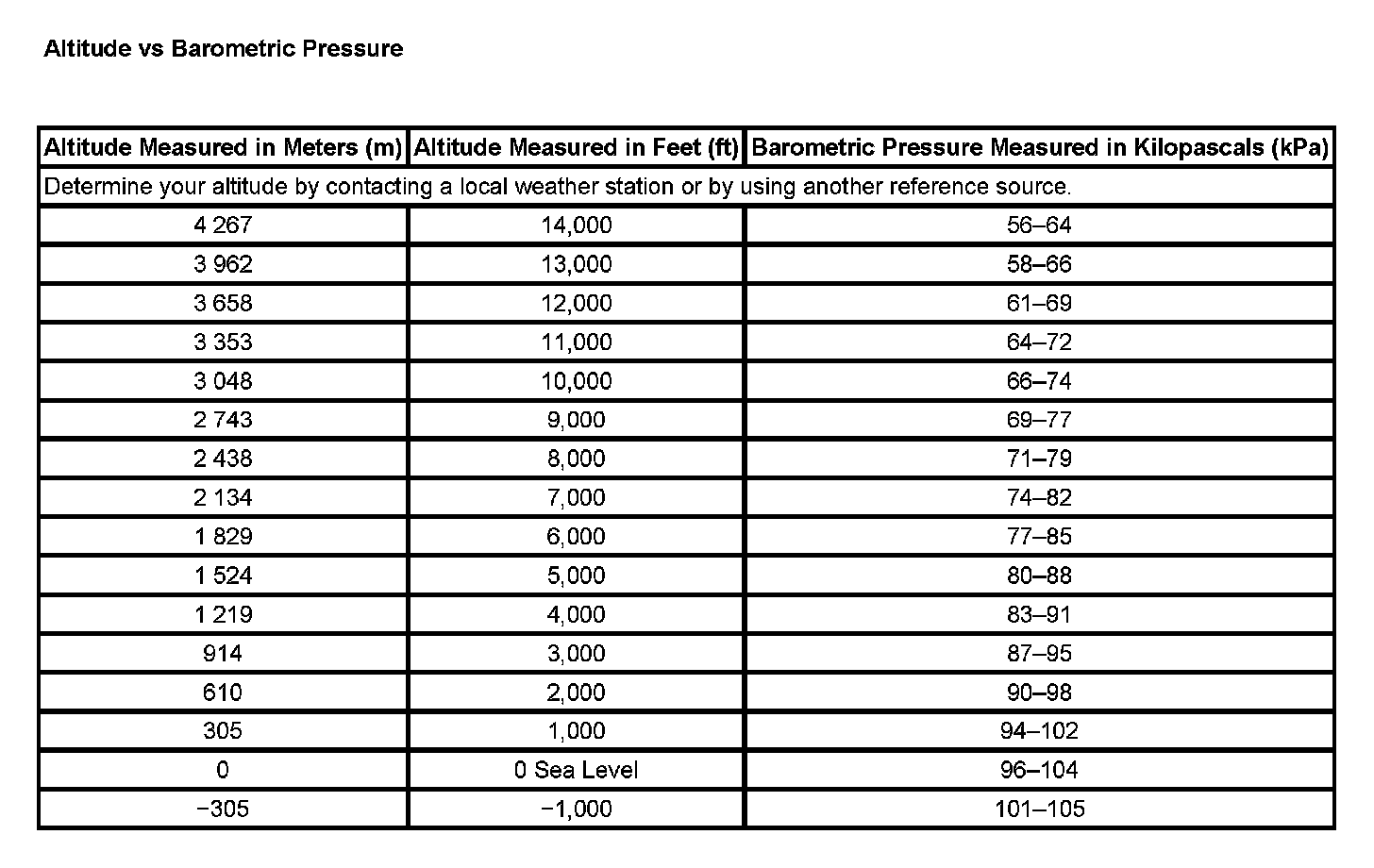 Altitude vs Barometric Pressure

| Altitude Measured in Meters (m) | Altitude Measured in Feet (ft) | Barometric Pressure Measured in Kilopascals (kPa) |
|---|---|---|
| Determine your altitude by contacting a local weather station or by using another reference source. | | |
| 4 267 | 14,000 | 56–64 |
| 3 962 | 13,000 | 58–66 |
| 3 658 | 12,000 | 61–69 |
| 3 353 | 11,000 | 64–72 |
| 3 048 | 10,000 | 66–74 |
| 2 743 | 9,000 | 69–77 |
| 2 438 | 8,000 | 71–79 |
| 2 134 | 7,000 | 74–82 |
| 1 829 | 6,000 | 77–85 |
| 1 524 | 5,000 | 80–88 |
| 1 219 | 4,000 | 83–91 |
| 914 | 3,000 | 87–95 |
| 610 | 2,000 | 90–98 |
| 305 | 1,000 | 94–102 |
| 0 | 0 Sea Level | 96–104 |
| −305 | −1,000 | 101–105 |